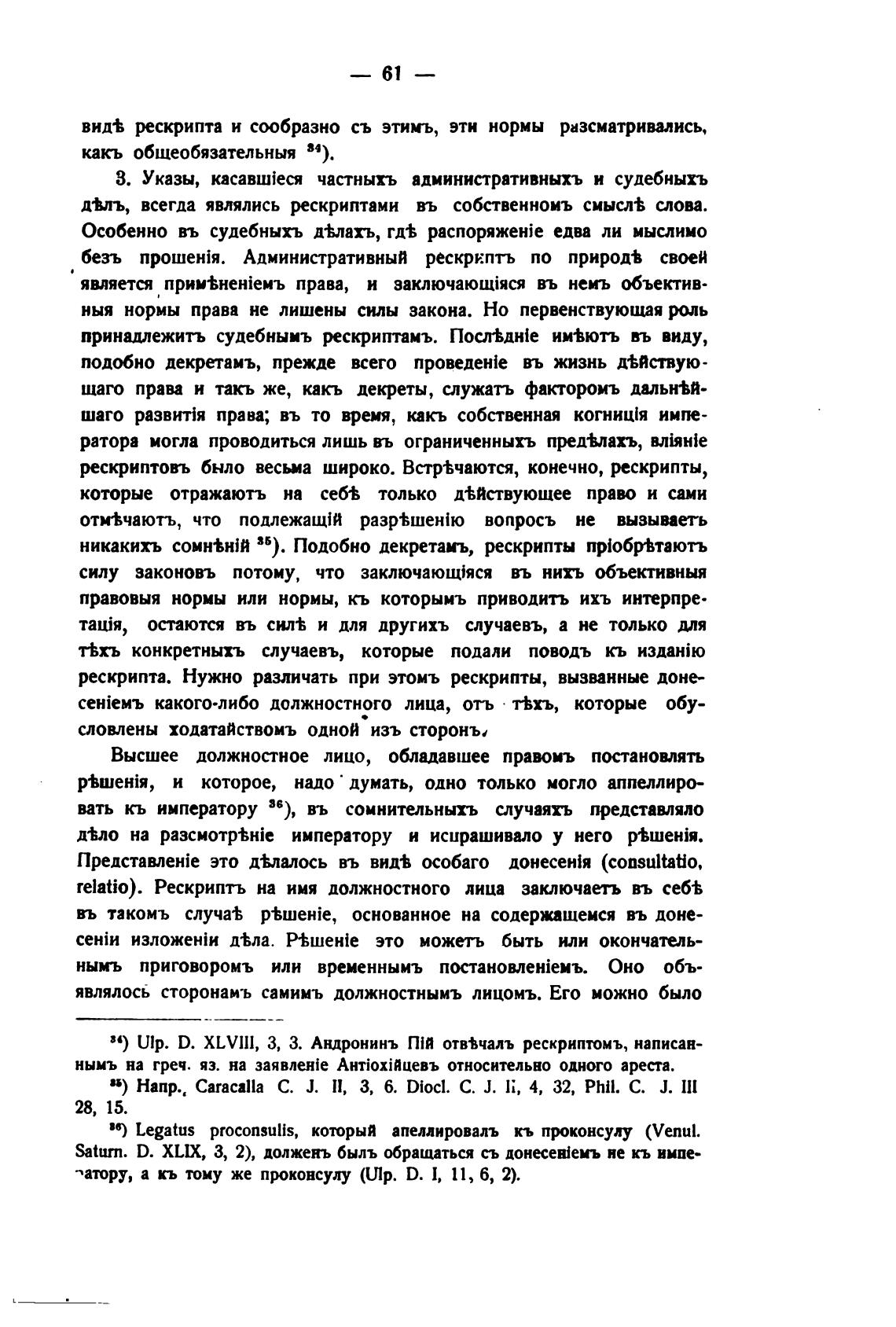 — 61 —

видѣ рескрипта и сообразно съ этимъ, эти нормы разсматривались, какъ общеобязательныя $^{34}$).

3. Указы, касавшіеся частныхъ административныхъ и судебныхъ дѣлъ, всегда являлись рескриптами въ собственномъ смыслѣ слова. Особенно въ судебныхъ дѣлахъ, гдѣ распоряженіе едва ли мыслимо безъ прошенія. Административный рескриптъ по природѣ своей является примѣненіемъ права, и заключающіяся въ немъ объективныя нормы права не лишены силы закона. Но первенствующая роль принадлежитъ судебнымъ рескриптамъ. Послѣдніе имѣютъ въ виду, подобно декретамъ, прежде всего проведеніе въ жизнь дѣйствующаго права и такъ же, какъ декреты, служатъ факторомъ дальнѣйшаго развитія права; въ то время, какъ собственная когниція императора могла проводиться лишь въ ограниченныхъ предѣлахъ, вліяніе рескриптовъ было весьма широко. Встрѣчаются, конечно, рескрипты, которые отражаютъ на себѣ только дѣйствующее право и сами отмѣчаютъ, что подлежащій разрѣшенію вопросъ не вызываетъ никакихъ сомнѣній $^{35}$). Подобно декретамъ, рескрипты пріобрѣтаютъ силу законовъ потому, что заключающіяся въ нихъ объективныя правовыя нормы или нормы, къ которымъ приводитъ ихъ интерпретація, остаются въ силѣ и для другихъ случаевъ, а не только для тѣхъ конкретныхъ случаевъ, которые подали поводъ къ изданію рескрипта. Нужно различать при этомъ рескрипты, вызванные донесеніемъ какого-либо должностного лица, отъ тѣхъ, которые обусловлены ходатайствомъ одной изъ сторонъ.

Высшее должностное лицо, обладавшее правомъ постановлять рѣшенія, и которое, надо думать, одно только могло аппеллировать къ императору $^{36}$), въ сомнительныхъ случаяхъ представляло дѣло на разсмотрѣніе императору и испрашивало у него рѣшенія. Представленіе это дѣлалось въ видѣ особаго донесенія (consultatio, relatio). Рескриптъ на имя должностного лица заключаетъ въ себѣ въ такомъ случаѣ рѣшеніе, основанное на содержащемся въ донесеніи изложеніи дѣла. Рѣшеніе это можетъ быть или окончательнымъ приговоромъ или временнымъ постановленіемъ. Оно объявлялось сторонамъ самимъ должностнымъ лицомъ. Его можно было

$^{34}$) Ulp. D. XLVIII, 3, 3. Андронинъ Пій отвѣчалъ рескриптомъ, написаннымъ на греч. яз. на заявленіе Антіохійцевъ относительно одного ареста.

$^{35}$) Напр., Caracalla C. J. II, 3, 6. Diocl. C. J. II, 4, 32, Phil. C. J. III 28, 15.

$^{36}$) Legatus proconsulis, который апеллировалъ къ проконсулу (Venul. Saturn. D. XLIX, 3, 2), долженъ былъ обращаться съ донесеніемъ не къ императору, а къ тому же проконсулу (Ulp. D. I, 11, 6, 2).